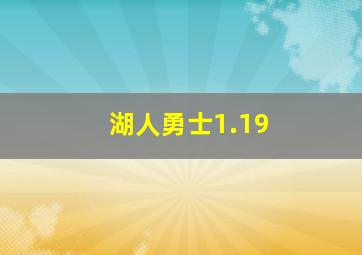 湖人勇士1.19